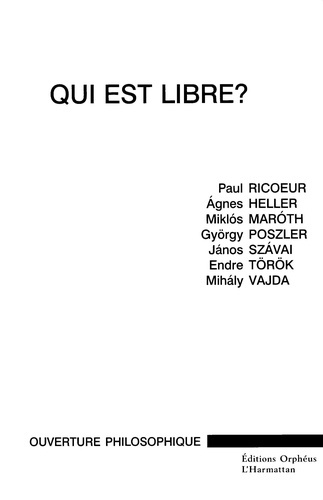 QUI EST LIBRE?

Paul RICOEUR
Ágnes HELLER
Miklós MARÓTH
György POSZLER
János SZÁVAI
Endre TÖRÖK
Mihály VAJDA

OUVERTURE PHILOSOPHIQUE

Éditions Orphéus
L'Harmattan